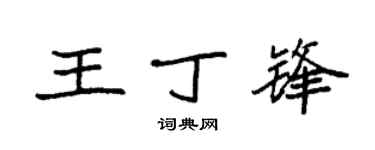 王丁锋

词典网